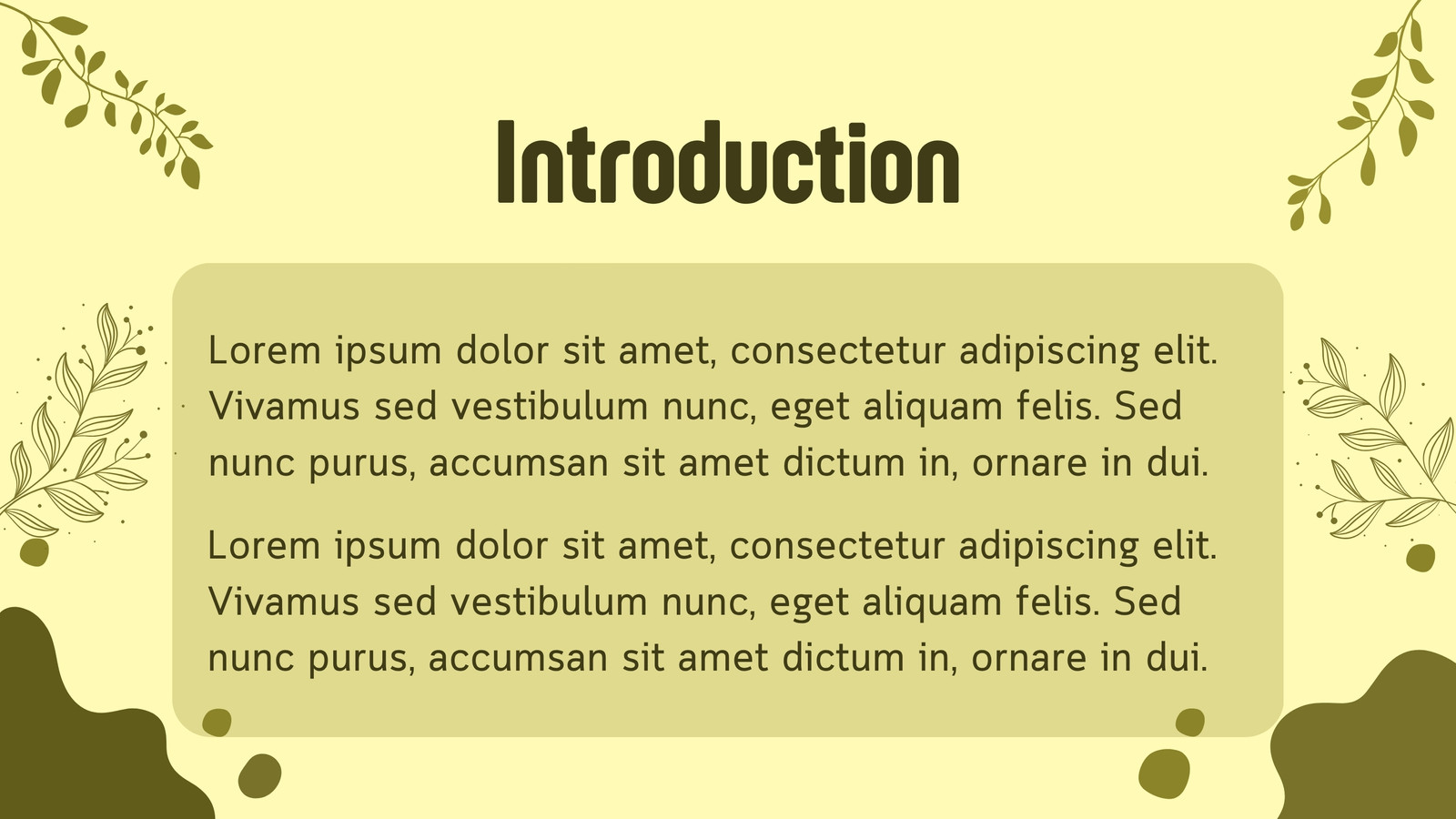 Introduction

Lorem ipsum dolor sit amet, consectetur adipiscing elit. Vivamus sed vestibulum nunc, eget aliquam felis. Sed nunc purus, accumsan sit amet dictum in, ornare in dui.

Lorem ipsum dolor sit amet, consectetur adipiscing elit. Vivamus sed vestibulum nunc, eget aliquam felis. Sed nunc purus, accumsan sit amet dictum in, ornare in dui.